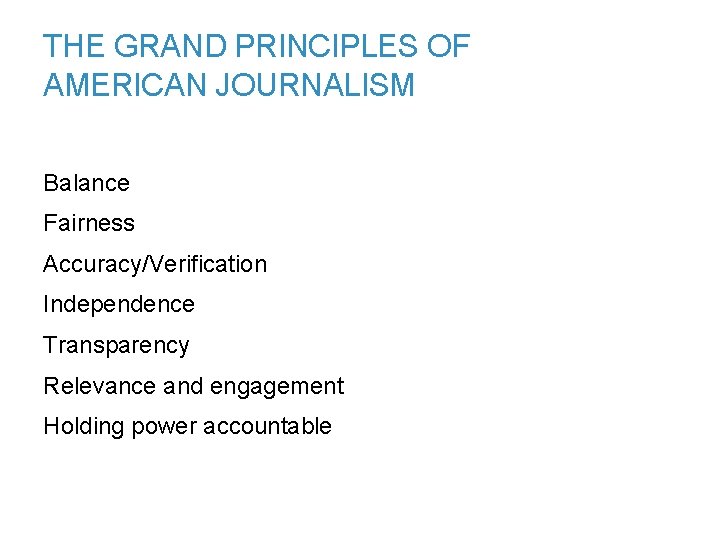 THE GRAND PRINCIPLES OF AMERICAN JOURNALISM

Balance
Fairness
Accuracy/Verification
Independence
Transparency
Relevance and engagement
Holding power accountable